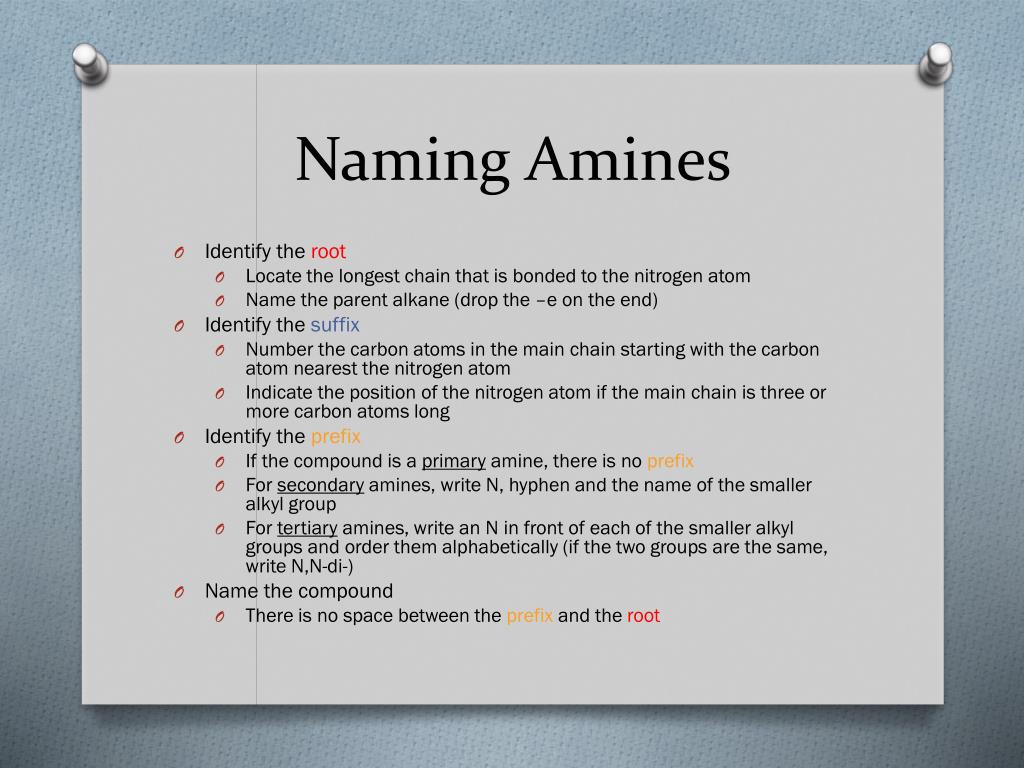 Naming Amines

O Identify the root
O Locate the longest chain that is bonded to the nitrogen atom
O Name the parent alkane (drop the –e on the end)
O Identify the suffix
O Number the carbon atoms in the main chain starting with the carbon atom nearest the nitrogen atom
O Indicate the position of the nitrogen atom if the main chain is three or more carbon atoms long
O Identify the prefix
O If the compound is a primary amine, there is no prefix
O For secondary amines, write N, hyphen and the name of the smaller alkyl group
O For tertiary amines, write an N in front of each of the smaller alkyl groups and order them alphabetically (if the two groups are the same, write N,N-di-)
O Name the compound
O There is no space between the prefix and the root